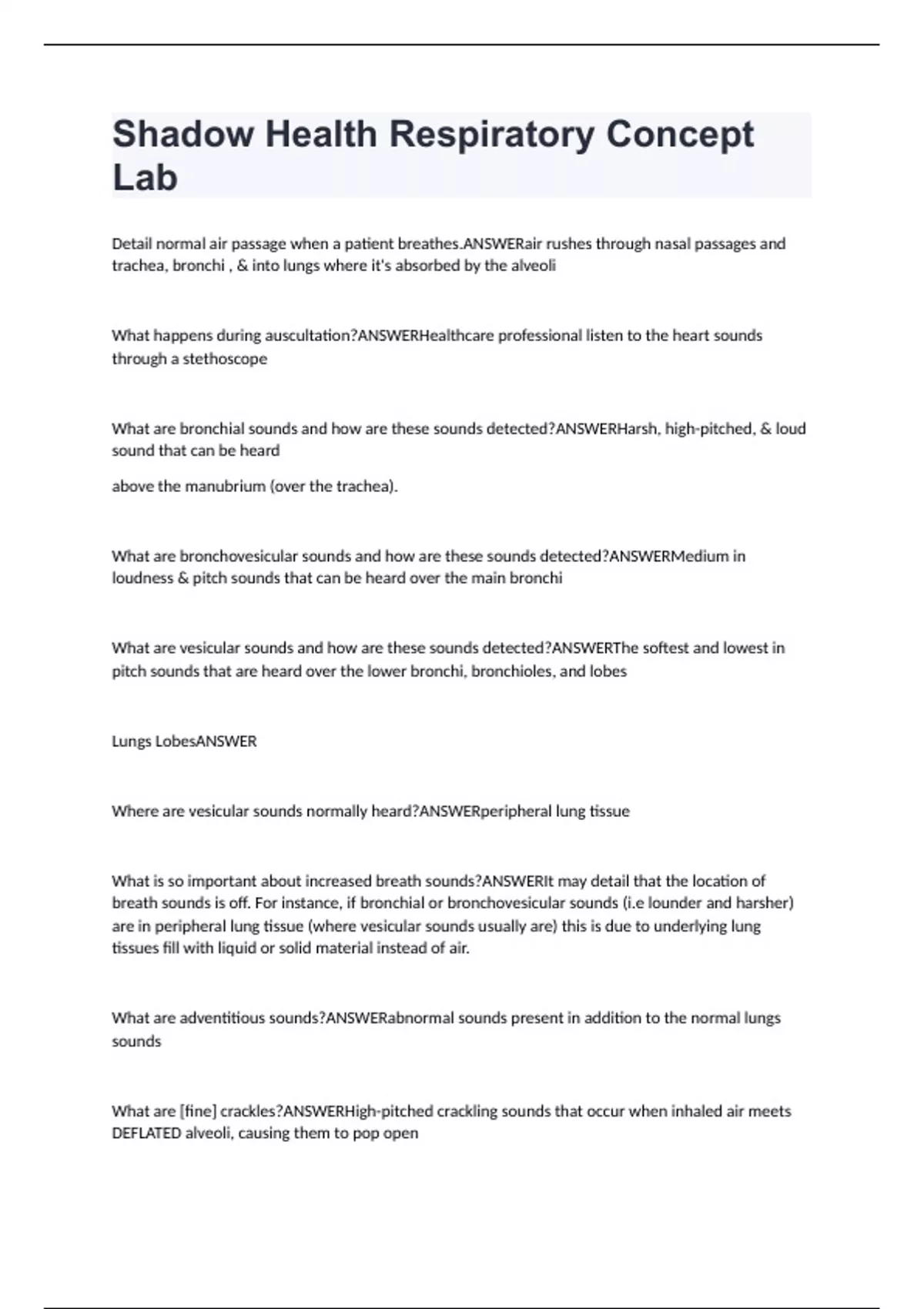 Shadow Health Respiratory Concept Lab

Detail normal air passage when a patient breathes.ANSWERair rushes through nasal passages and trachea, bronchi , & into lungs where it's absorbed by the alveoli

What happens during auscultation?ANSWERHealthcare professional listen to the heart sounds through a stethoscope

What are bronchial sounds and how are these sounds detected?ANSWERHarsh, high-pitched, & loud sound that can be heard

above the manubrium (over the trachea).

What are bronchovesicular sounds and how are these sounds detected?ANSWERMedium in loudness & pitch sounds that can be heard over the main bronchi

What are vesicular sounds and how are these sounds detected?ANSWERThe softest and lowest in pitch sounds that are heard over the lower bronchi, bronchioles, and lobes

Lungs LobesANSWER

Where are vesicular sounds normally heard?ANSWERperipheral lung tissue

What is so important about increased breath sounds?ANSWERIt may detail that the location of breath sounds is off. For instance, if bronchial or bronchovesicular sounds (i.e lounder and harsher) are in peripheral lung tissue (where vesicular sounds usually are) this is due to underlying lung tissues fill with liquid or solid material instead of air.

What are adventitious sounds?ANSWERabnormal sounds present in addition to the normal lungs sounds

What are [fine] crackles?ANSWERHigh-pitched crackling sounds that occur when inhaled air meets DEFLATED alveoli, causing them to pop open